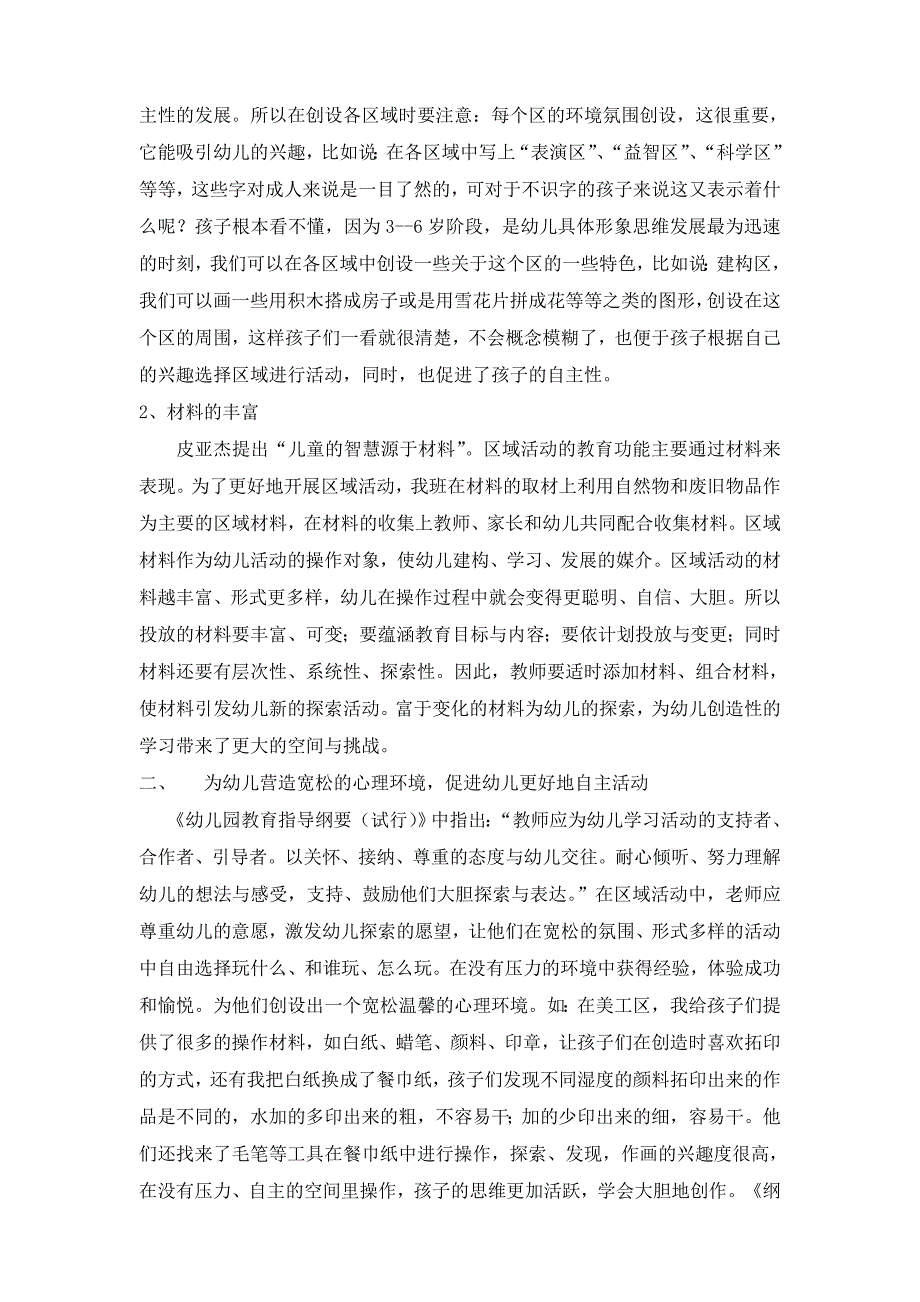 主性的发展。所以在创设各区域时要注意：每个区的环境氛围创设，这很重要，它能吸引幼儿的兴趣，比如说：在各区域中写上“表演区”、“益智区”、“科学区”等等，这些字对成人来说是一目了然的，可对于不识字的孩子来说这又表示着什么呢？孩子根本看不懂，因为 3--6 岁阶段，是幼儿具体形象思维发展最为迅速的时刻，我们可以在各区域中创设一些关于这个区的一些特色，比如说：建构区，我们可以画一些用积木搭成房子或是用雪花片拼成花等等之类的图形，创设在这个区的周围，这样孩子们一看就很清楚，不会概念模糊了，也便于孩子根据自己的兴趣选择区域进行活动，同时，也促进了孩子的自主性。

2、材料的丰富

皮亚杰提出“儿童的智慧源于材料”。区域活动的教育功能主要通过材料来表现。为了更好地开展区域活动，我班在材料的取材上利用自然物和废旧物品作为主要的区域材料，在材料的收集上教师、家长和幼儿共同配合收集材料。区域材料作为幼儿活动的操作对象，使幼儿建构、学习、发展的媒介。区域活动的材料越丰富、形式更多样，幼儿在操作过程中就会变得更聪明、自信、大胆。所以投放的材料要丰富、可变；要蕴涵教育目标与内容；要依计划投放与变更；同时材料还要有层次性、系统性、探索性。因此，教师要适时添加材料、组合材料，使材料引发幼儿新的探索活动。富于变化的材料为幼儿的探索，为幼儿创造性的学习带来了更大的空间与挑战。

二、　为幼儿营造宽松的心理环境，促进幼儿更好地自主活动

《幼儿园教育指导纲要（试行）》中指出：“教师应为幼儿学习活动的支持者、合作者、引导者。以关怀、接纳、尊重的态度与幼儿交往。耐心倾听、努力理解幼儿的想法与感受，支持、鼓励他们大胆探索与表达。”在区域活动中，老师应尊重幼儿的意愿，激发幼儿探索的愿望，让他们在宽松的氛围、形式多样的活动中自由选择玩什么、和谁玩、怎么玩。在没有压力的环境中获得经验，体验成功和愉悦。为他们创设出一个宽松温馨的心理环境。如：在美工区，我给孩子们提供了很多的操作材料，如白纸、蜡笔、颜料、印章，让孩子们在创造时喜欢拓印的方式，还有我把白纸换成了餐巾纸，孩子们发现不同湿度的颜料拓印出来的作品是不同的，水加的多印出来的粗，不容易干；加的少印出来的细，容易干。他们还找来了毛笔等工具在餐巾纸中进行操作，探索、发现，作画的兴趣度很高，在没有压力、自主的空间里操作，孩子的思维更加活跃，学会大胆地创作。《纲